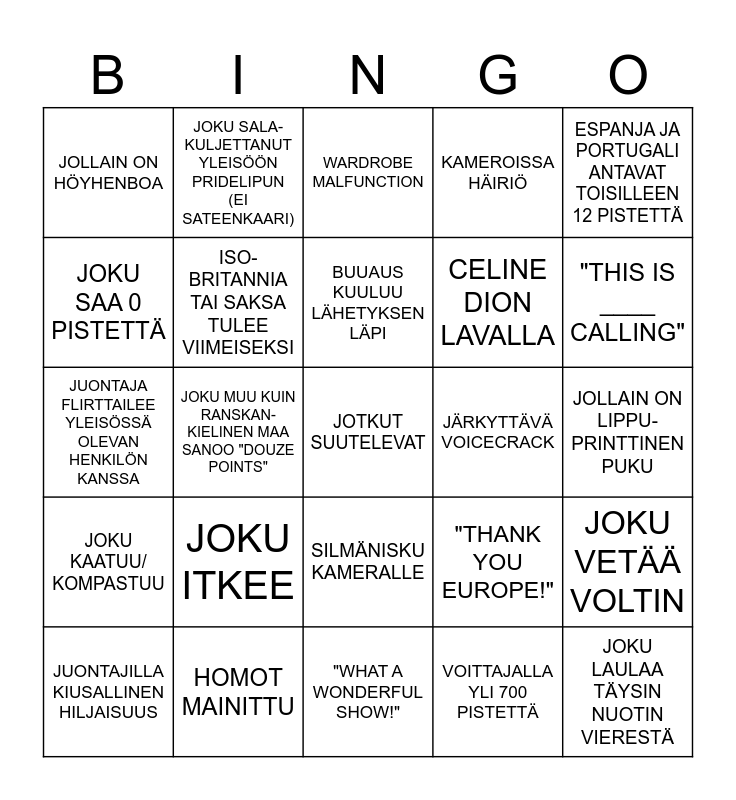 | B | I | N | G | O |
|---|---|---|---|---|
| JOLLAIN ON HÖYHENBOA | JOKU SALAKULJETTANUT YLEISÖÖN PRIDELIPUN (EI SATEENKAARI) | WARDROBE MALFUNCTION | KAMEROISSA HÄIRIÖ | ESPANJA JA PORTUGALI ANTAVAT TOISILLEEN 12 PISTETTÄ |
| JOKU SAA 0 PISTETTÄ | ISO-BRITANNIA TAI SAKSA TULEE VIIMEISEKSI | BUUAUS KUULUU LÄHETYKSEN LÄPI | CELINE DION LAVALLA | "THIS IS ____ CALLING" |
| JUONTAJA FLIRTTAILEE YLEISÖSSÄ OLEVAN HENKILÖN KANSSA | JOKU MUU KUIN RANSKANKIELINEN MAA SANOO "DOUZE POINTS" | JOTKUT SUUTELEVAT | JÄRKYTTÄVÄ VOICECRACK | JOLLAIN ON LIPPUPRINTTINEN PUKU |
| JOKU KAATUU/ KOMPASTUU | JOKU ITKEE | SILMÄNISKU KAMERALLE | "THANK YOU EUROPE!" | JOKU VETÄÄ VOLTIN |
| JUONTAJILLA KIUSALLINEN HILJAISUUS | HOMOT MAINITTU | "WHAT A WONDERFUL SHOW!" | VOITTAJALLA YLI 700 PISTETTÄ | JOKU LAULAA TÄYSIN NUOTIN VIERESTÄ |